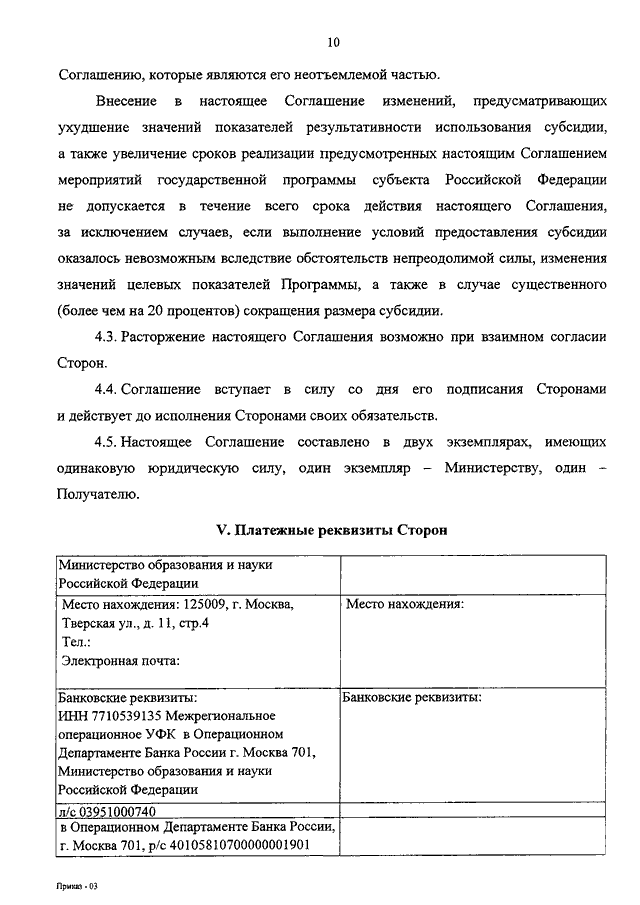 10

Соглашению, которые являются его неотъемлемой частью.

Внесение в настоящее Соглашение изменений, предусматривающих ухудшение значений показателей результативности использования субсидии, а также увеличение сроков реализации предусмотренных настоящим Соглашением мероприятий государственной программы субъекта Российской Федерации не допускается в течение всего срока действия настоящего Соглашения, за исключением случаев, если выполнение условий предоставления субсидии оказалось невозможным вследствие обстоятельств непреодолимой силы, изменения значений целевых показателей Программы, а также в случае существенного (более чем на 20 процентов) сокращения размера субсидии.

4.3. Расторжение настоящего Соглашения возможно при взаимном согласии Сторон.

4.4. Соглашение вступает в силу со дня его подписания Сторонами и действует до исполнения Сторонами своих обязательств.

4.5. Настоящее Соглашение составлено в двух экземплярах, имеющих одинаковую юридическую силу, один экземпляр – Министерству, один – Получателю.

V. Платежные реквизиты Сторон

| Министерство образования и науки Российской Федерации | |
|---|---|
| Место нахождения: 125009, г. Москва, Тверская ул., д. 11, стр.4 Тел.: Электронная почта: | Место нахождения: |
| Банковские реквизиты: ИНН 7710539135 Межрегиональное операционное УФК в Операционном Департаменте Банка России г. Москва 701, Министерство образования и науки Российской Федерации | Банковские реквизиты: |
| л/с 03951000740 | |
| в Операционном Департаменте Банка России, г. Москва 701, р/с 40105810700000001901 | |

Приказ - 03